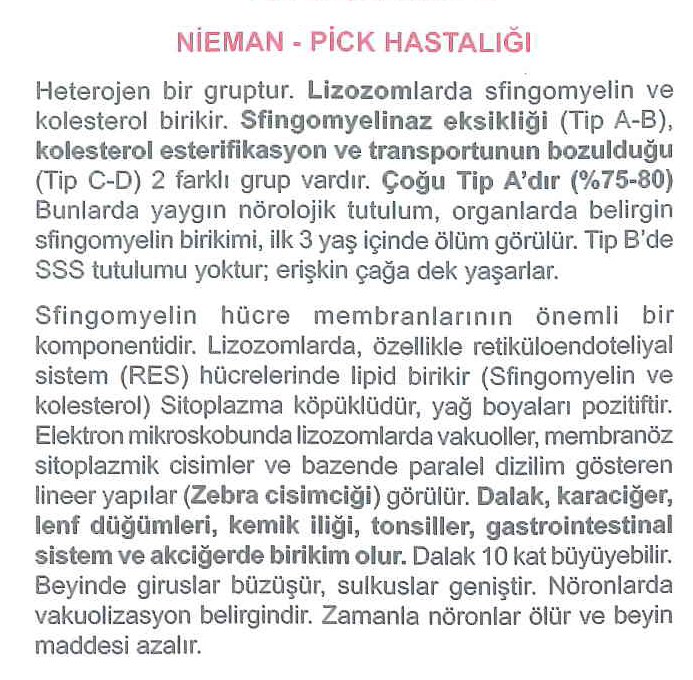 NİEMAN - PİCK HASTALIĞI

Heterojen bir gruptur. Lizozomlarda sfingomyelin ve kolesterol birikir. Sfingomyelinaz eksikliği (Tip A-B), kolesterol esterifikasyon ve transportunun bozulduğu (Tip C-D) 2 farklı grup vardır. Çoğu Tip A'dır (%75-80) Bunlarda yaygın nörolojik tutulum, organlarda belirgin sfingomyelin birikimi, ilk 3 yaş içinde ölüm görülür. Tip B'de SSS tutulumu yoktur; erişkin çağa dek yaşarlar.

Sfingomyelin hücre membranlarının önemli bir komponentidir. Lizozomlarda, özellikle retiküloendoteliyal sistem (RES) hücrelerinde lipid birikir (Sfingomyelin ve kolesterol) Sitoplazma köpüklüdür, yağ boyaları pozitiftir. Elektron mikroskobunda lizozomlarda vakuoller, membranöz sitoplazmik cisimler ve bazende paralel dizilim gösteren lineer yapılar (Zebra cisimciği) görülür. Dalak, karaciğer, lenf düğümleri, kemik iliği, tonsiller, gastrointestinal sistem ve akciğerde birikim olur. Dalak 10 kat büyüyebilir. Beyinde giruslar büzüşür, sulkuslar geniştir. Nöronlarda vakuolizasyon belirgindir. Zamanla nöronlar ölür ve beyin maddesi azalır.